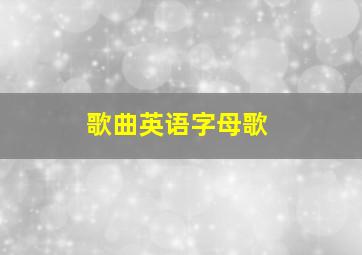 歌曲英语字母歌